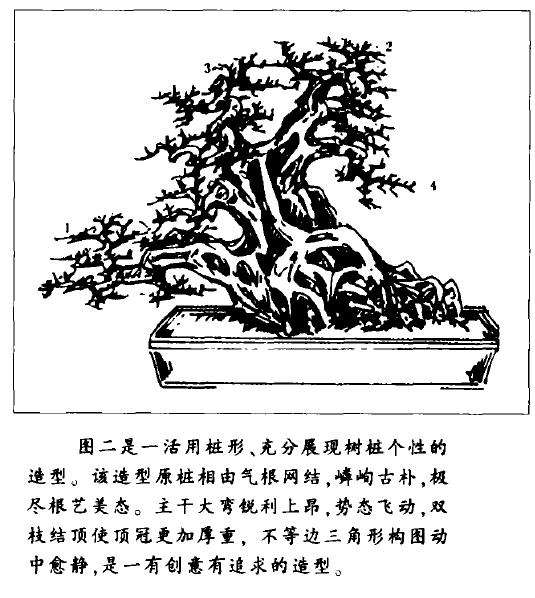 3

2

4

1

图二是一活用桩形、充分展现树桩个性的造型。该造型原桩相由气根网结，嶙峋古朴，极尽根艺美态。主干大弯锐利上昂，势态飞动，双枝结顶使顶冠更加厚重，不等边三角形构图动中愈静，是一有创意有追求的造型。